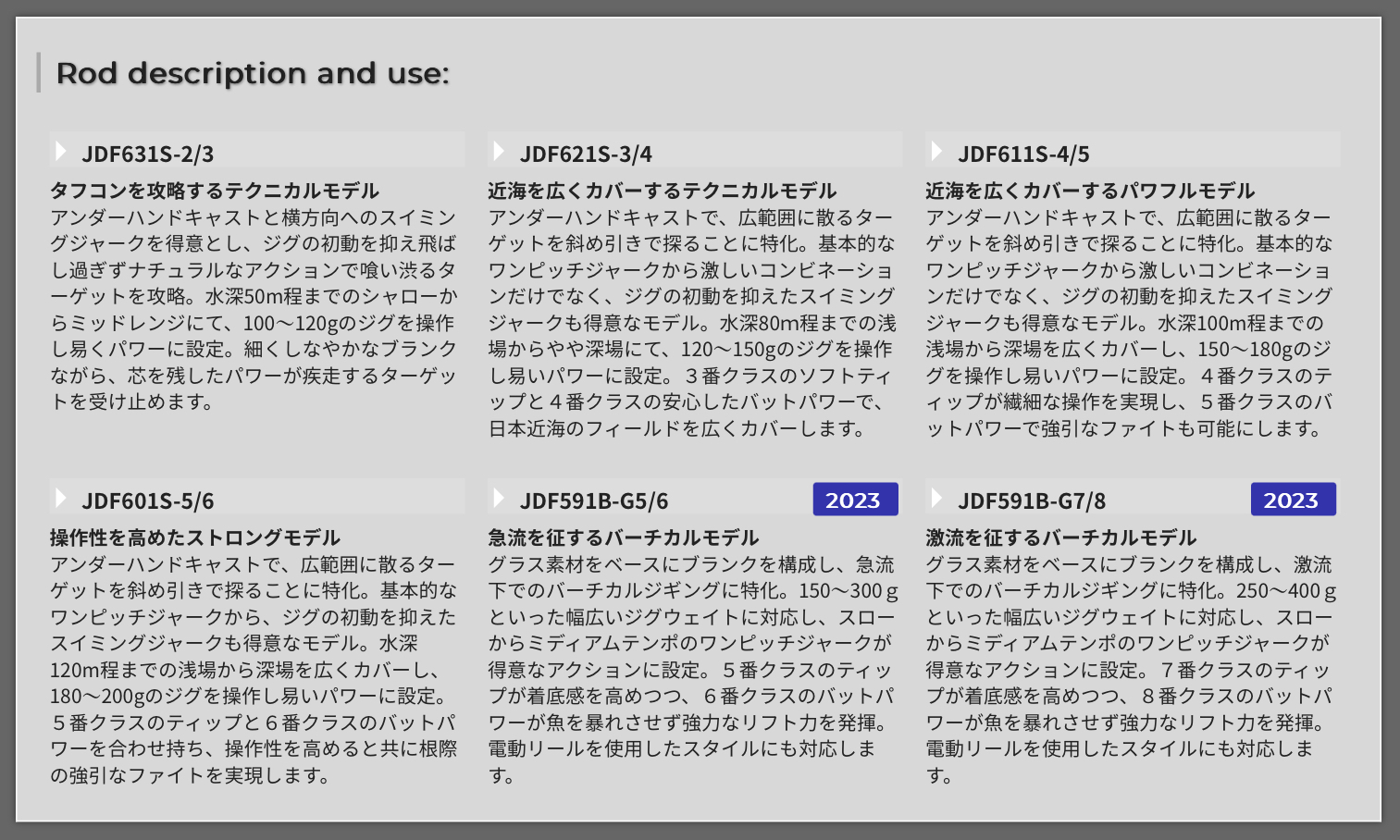 Rod description and use:

JDF631S-2/3

タフコンを攻略するテクニカルモデル

アンダーハンドキャストと横方向へのスイミングジャークを得意とし、ジグの初動を抑え飛ばし過ぎずナチュラルなアクションで喰い渋るターゲットを攻略。水深50m程までのシャローからミッドレンジにて、100〜120gのジグを操作し易くパワーに設定。細くしなやかなブランクながら、芯を残したパワーが疾走するターゲットを受け止めます。

JDF621S-3/4

近海を広くカバーするテクニカルモデル

アンダーハンドキャストで、広範囲に散るターゲットを斜め引きで探ることに特化。基本的なワンピッチジャークから激しいコンビネーションだけでなく、ジグの初動を抑えたスイミングジャークも得意なモデル。水深80m程までの浅場からやや深場にて、120〜150gのジグを操作し易いパワーに設定。3番クラスのソフトティップと4番クラスの安心したバットパワーで、日本近海のフィールドを広くカバーします。

JDF611S-4/5

近海を広くカバーするパワフルモデル

アンダーハンドキャストで、広範囲に散るターゲットを斜め引きで探ることに特化。基本的なワンピッチジャークから激しいコンビネーションだけでなく、ジグの初動を抑えたスイミングジャークも得意なモデル。水深100m程までの浅場から深場を広くカバーし、150〜180gのジグを操作し易いパワーに設定。4番クラスのティップが繊細な操作を実現し、5番クラスのバットパワーで強引なファイトも可能にします。

JDF601S-5/6

操作性を高めたストロングモデル

アンダーハンドキャストで、広範囲に散るターゲットを斜め引きで探ることに特化。基本的なワンピッチジャークから、ジグの初動を抑えたスイミングジャークも得意なモデル。水深120m程までの浅場から深場を広くカバーし、180〜200gのジグを操作し易いパワーに設定。5番クラスのティップと6番クラスのバットパワーを合わせ持ち、操作性を高めると共に根際の強引なファイトを実現します。

JDF591B-G5/6 2023

急流を征するバーチカルモデル

グラス素材をベースにブランクを構成し、急流下でのバーチカルジギングに特化。150〜300gといった幅広いジグウェイトに対応し、スローからミディアムテンポのワンピッチジャークが得意なアクションに設定。5番クラスのティップが着底感を高めつつ、6番クラスのバットパワーが魚を暴れさせず強力なリフト力を発揮。電動リールを使用したスタイルにも対応します。

JDF591B-G7/8 2023

激流を征するバーチカルモデル

グラス素材をベースにブランクを構成し、激流下でのバーチカルジギングに特化。250〜400gといった幅広いジグウェイトに対応し、スローからミディアムテンポのワンピッチジャークが得意なアクションに設定。7番クラスのティップが着底感を高めつつ、8番クラスのバットパワーが魚を暴れさせず強力なリフト力を発揮。電動リールを使用したスタイルにも対応します。